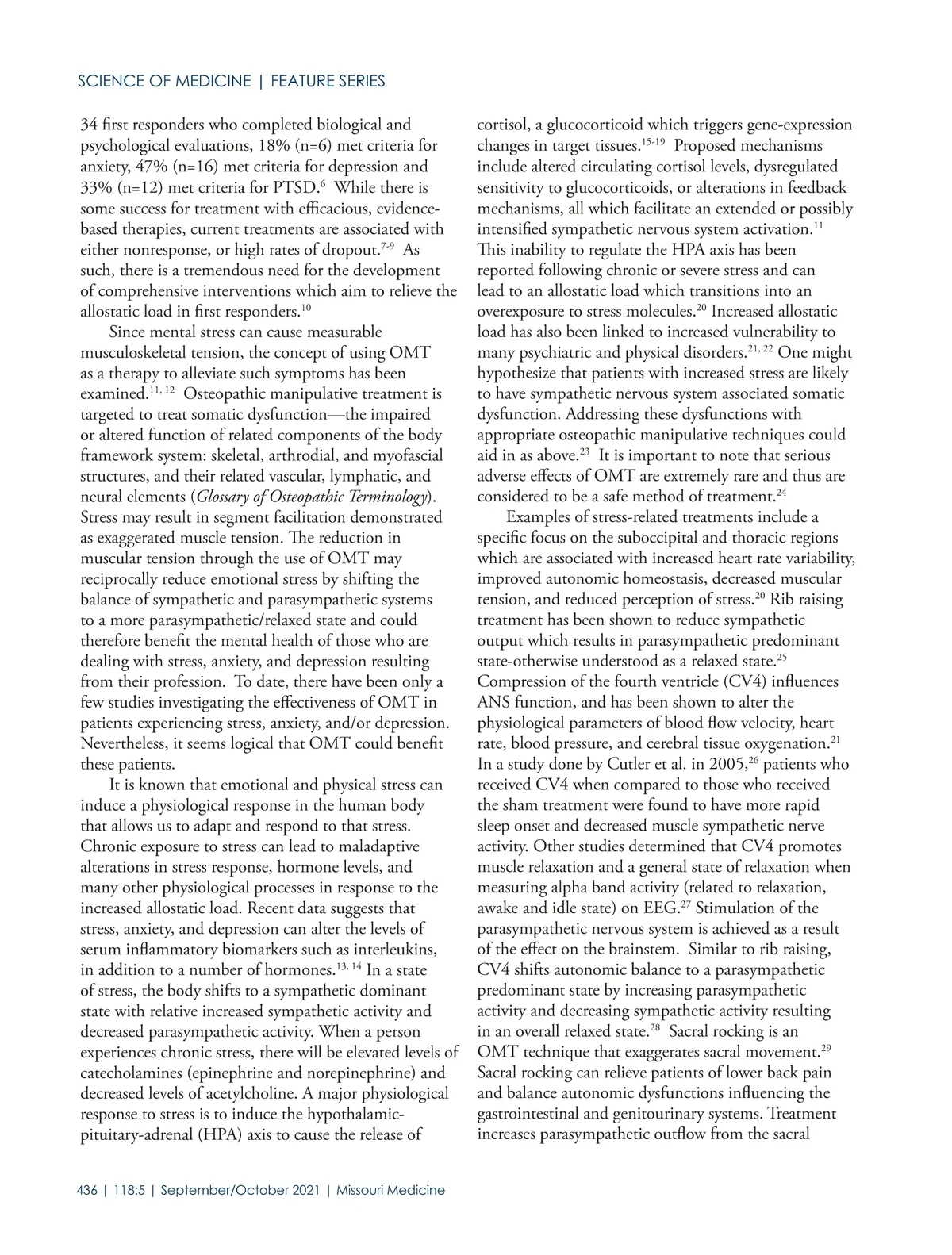 SCIENCE OF MEDICINE | FEATURE SERIES

34 first responders who completed biological and psychological evaluations, 18% (n=6) met criteria for anxiety, 47% (n=16) met criteria for depression and 33% (n=12) met criteria for PTSD.$^{6}$ While there is some success for treatment with efficacious, evidence-based therapies, current treatments are associated with either nonresponse, or high rates of dropout.$^{7-9}$ As such, there is a tremendous need for the development of comprehensive interventions which aim to relieve the allostatic load in first responders.$^{10}$

Since mental stress can cause measurable musculoskeletal tension, the concept of using OMT as a therapy to alleviate such symptoms has been examined.$^{11, 12}$ Osteopathic manipulative treatment is targeted to treat somatic dysfunction—the impaired or altered function of related components of the body framework system: skeletal, arthrodial, and myofascial structures, and their related vascular, lymphatic, and neural elements (Glossary of Osteopathic Terminology). Stress may result in segment facilitation demonstrated as exaggerated muscle tension. The reduction in muscular tension through the use of OMT may reciprocally reduce emotional stress by shifting the balance of sympathetic and parasympathetic systems to a more parasympathetic/relaxed state and could therefore benefit the mental health of those who are dealing with stress, anxiety, and depression resulting from their profession. To date, there have been only a few studies investigating the effectiveness of OMT in patients experiencing stress, anxiety, and/or depression. Nevertheless, it seems logical that OMT could benefit these patients.

It is known that emotional and physical stress can induce a physiological response in the human body that allows us to adapt and respond to that stress. Chronic exposure to stress can lead to maladaptive alterations in stress response, hormone levels, and many other physiological processes in response to the increased allostatic load. Recent data suggests that stress, anxiety, and depression can alter the levels of serum inflammatory biomarkers such as interleukins, in addition to a number of hormones.$^{13, 14}$ In a state of stress, the body shifts to a sympathetic dominant state with relative increased sympathetic activity and decreased parasympathetic activity. When a person experiences chronic stress, there will be elevated levels of catecholamines (epinephrine and norepinephrine) and decreased levels of acetylcholine. A major physiological response to stress is to induce the hypothalamic-pituitary-adrenal (HPA) axis to cause the release of cortisol, a glucocorticoid which triggers gene-expression changes in target tissues.$^{15-19}$ Proposed mechanisms include altered circulating cortisol levels, dysregulated sensitivity to glucocorticoids, or alterations in feedback mechanisms, all which facilitate an extended or possibly intensified sympathetic nervous system activation.$^{11}$ This inability to regulate the HPA axis has been reported following chronic or severe stress and can lead to an allostatic load which transitions into an overexposure to stress molecules.$^{20}$ Increased allostatic load has also been linked to increased vulnerability to many psychiatric and physical disorders.$^{21, 22}$ One might hypothesize that patients with increased stress are likely to have sympathetic nervous system associated somatic dysfunction. Addressing these dysfunctions with appropriate osteopathic manipulative techniques could aid in as above.$^{23}$ It is important to note that serious adverse effects of OMT are extremely rare and thus are considered to be a safe method of treatment.$^{24}$

Examples of stress-related treatments include a specific focus on the suboccipital and thoracic regions which are associated with increased heart rate variability, improved autonomic homeostasis, decreased muscular tension, and reduced perception of stress.$^{20}$ Rib raising treatment has been shown to reduce sympathetic output which results in parasympathetic predominant state-otherwise understood as a relaxed state.$^{25}$ Compression of the fourth ventricle (CV4) influences ANS function, and has been shown to alter the physiological parameters of blood flow velocity, heart rate, blood pressure, and cerebral tissue oxygenation.$^{21}$ In a study done by Cutler et al. in 2005,$^{26}$ patients who received CV4 when compared to those who received the sham treatment were found to have more rapid sleep onset and decreased muscle sympathetic nerve activity. Other studies determined that CV4 promotes muscle relaxation and a general state of relaxation when measuring alpha band activity (related to relaxation, awake and idle state) on EEG.$^{27}$ Stimulation of the parasympathetic nervous system is achieved as a result of the effect on the brainstem. Similar to rib raising, CV4 shifts autonomic balance to a parasympathetic predominant state by increasing parasympathetic activity and decreasing sympathetic activity resulting in an overall relaxed state.$^{28}$ Sacral rocking is an OMT technique that exaggerates sacral movement.$^{29}$ Sacral rocking can relieve patients of lower back pain and balance autonomic dysfunctions influencing the gastrointestinal and genitourinary systems. Treatment increases parasympathetic outflow from the sacral

436 | 118:5 | September/October 2021 | Missouri Medicine